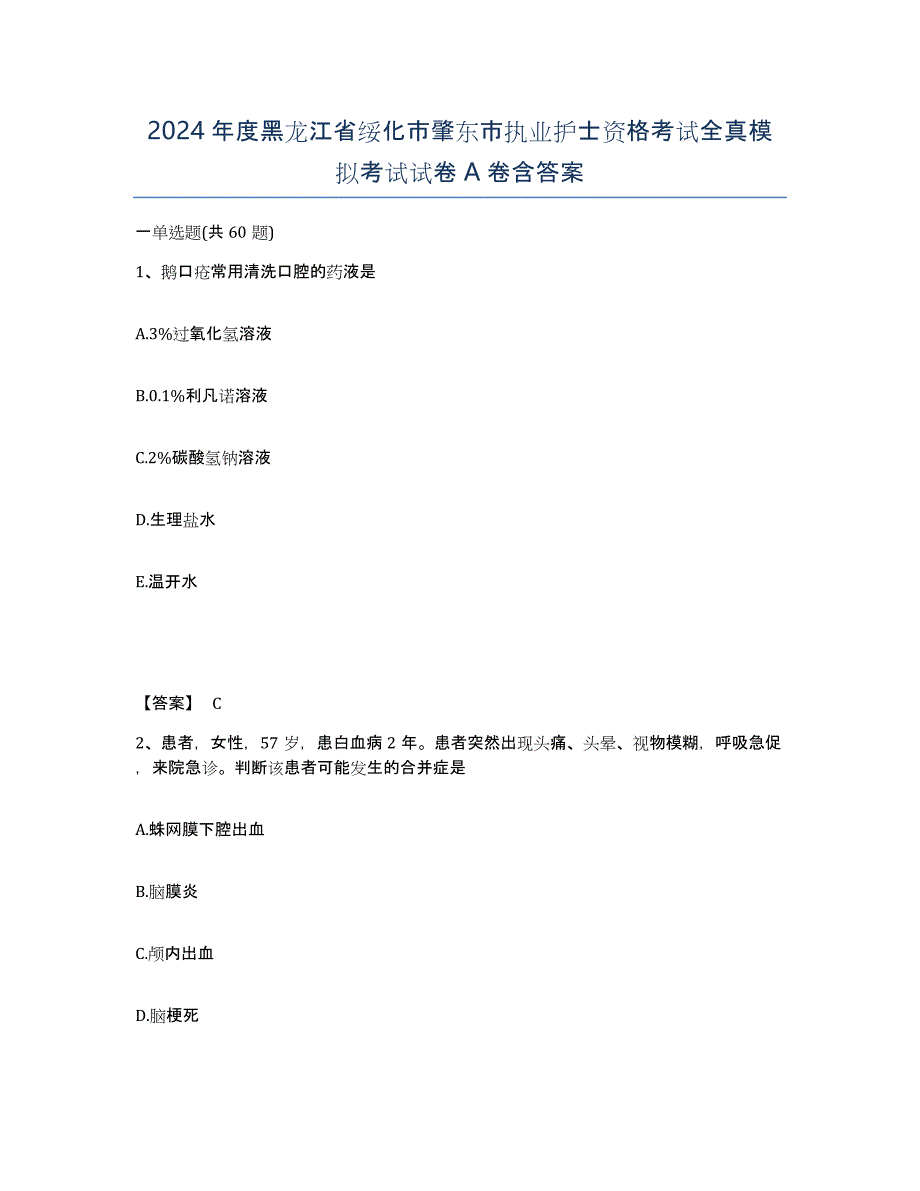 2024年度黑龙江省绥化市肇东市执业护士资格考试全真模拟考试试卷A卷含答案

一单选题(共60题)

1、鹅口疮常用清洗口腔的药液是

A.3%过氧化氢溶液

B.0.1%利凡诺溶液

C.2%碳酸氢钠溶液

D.生理盐水

E.温开水

【答案】 C

2、患者，女性，57岁，患白血病2年。患者突然出现头痛、头晕、视物模糊，呼吸急促，来院急诊。判断该患者可能发生的合并症是

A.蛛网膜下腔出血

B.脑膜炎

C.颅内出血

D.脑梗死